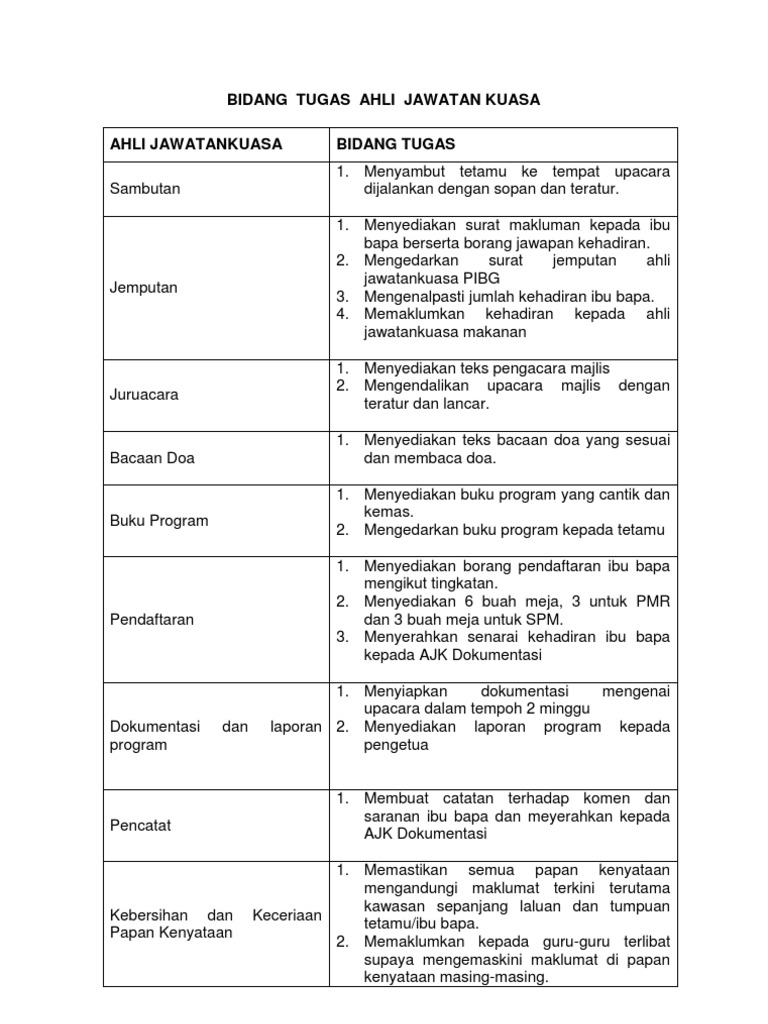 BIDANG TUGAS AHLI JAWATAN KUASA

| AHLI JAWATANKUASA | BIDANG TUGAS |
|---|---|
| Sambutan | 1. Menyambut tetamu ke tempat upacara dijalankan dengan sopan dan teratur. |
| Jemputan | 1. Menyediakan surat makluman kepada ibu bapa berserta borang jawapan kehadiran. 2. Mengedarkan surat jemputan ahli jawatankuasa PIBG 3. Mengenalpasti jumlah kehadiran ibu bapa. 4. Memaklumkan kehadiran kepada ahli jawatankuasa makanan |
| Juruacara | 1. Menyediakan teks pengacara majlis 2. Mengendalikan upacara majlis dengan teratur dan lancar. |
| Bacaan Doa | 1. Menyediakan teks bacaan doa yang sesuai dan membaca doa. |
| Buku Program | 1. Menyediakan buku program yang cantik dan kemas. 2. Mengedarkan buku program kepada tetamu |
| Pendaftaran | 1. Menyediakan borang pendaftaran ibu bapa mengikut tingkatan. 2. Menyediakan 6 buah meja, 3 untuk PMR dan 3 buah meja untuk SPM. 3. Menyerahkan senarai kehadiran ibu bapa kepada AJK Dokumentasi |
| Dokumentasi dan laporan program | 1. Menyiapkan dokumentasi mengenai upacara dalam tempoh 2 minggu 2. Menyediakan laporan program kepada pengetua |
| Pencatat | 1. Membuat catatan terhadap komen dan saranan ibu bapa dan meyerahkan kepada AJK Dokumentasi |
| Kebersihan dan Keceriaan Papan Kenyataan | 1. Memastikan semua papan kenyataan mengandungi maklumat terkini terutama kawasan sepanjang laluan dan tumpuan tetamu/ibu bapa. 2. Memaklumkan kepada guru-guru terlibat supaya mengemaskini maklumat di papan kenyataan masing-masing. |